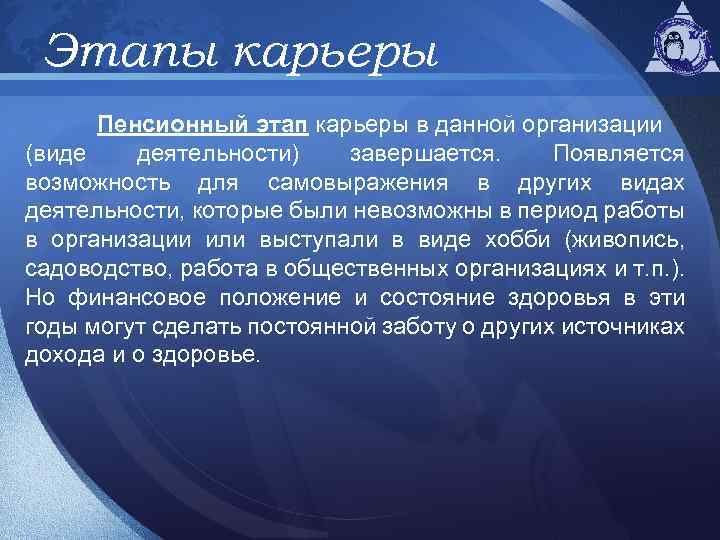 Этапы карьеры

Пенсионный этап карьеры в данной организации (виде деятельности) завершается. Появляется возможность для самовыражения в других видах деятельности, которые были невозможны в период работы в организации или выступали в виде хобби (живопись, садоводство, работа в общественных организациях и т.п.). Но финансовое положение и состояние здоровья в эти годы могут сделать постоянной заботу о других источниках дохода и о здоровье.